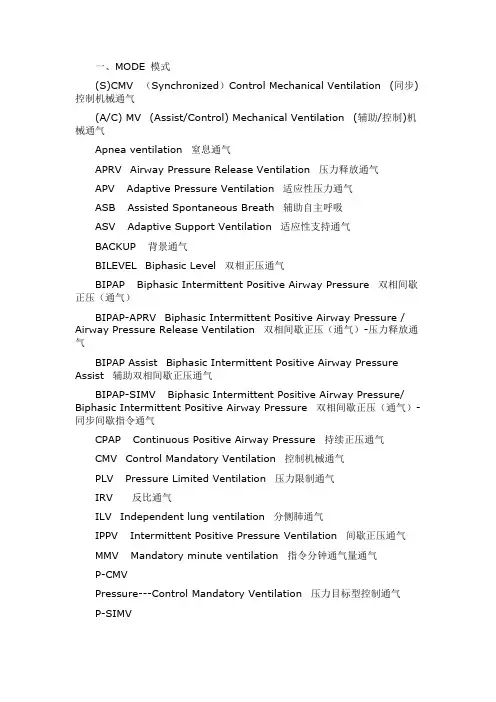 一、MODE 模式

(S)CMV （Synchronized）Control Mechanical Ventilation （同步)控制机械通气

(A/C) MV (Assist/Control) Mechanical Ventilation （辅助/控制)机械通气

Apnea ventilation 窒息通气

APRV Airway Pressure Release Ventilation 压力释放通气

APV Adaptive Pressure Ventilation 适应性压力通气

ASB Assisted Spontaneous Breath 辅助自主呼吸

ASV Adaptive Support Ventilation 适应性支持通气

BACKUP 背景通气

BILEVEL Biphasic Level 双相正压通气

BIPAP Biphasic Intermittent Positive Airway Pressure 双相间歇正压（通气）

BIPAP-APRV Biphasic Intermittent Positive Airway Pressure / Airway Pressure Release Ventilation 双相间歇正压（通气）-压力释放通气

BIPAP Assist Biphasic Intermittent Positive Airway Pressure Assist 辅助双相间歇正压通气

BIPAP-SIMV Biphasic Intermittent Positive Airway Pressure/ Biphasic Intermittent Positive Airway Pressure 双相间歇正压（通气）-同步间歇指令通气

CPAP Continuous Positive Airway Pressure 持续正压通气

CMV Control Mandatory Ventilation 控制机械通气

PLV Pressure Limited Ventilation 压力限制通气

IRV 反比通气

ILV Independent lung ventilation 分侧肺通气

IPPV Intermittent Positive Pressure Ventilation 间歇正压通气

MMV Mandatory minute ventilation 指令分钟通气量通气

P-CMV

Pressure---Control Mandatory Ventilation 压力目标型控制通气

P-SIMV